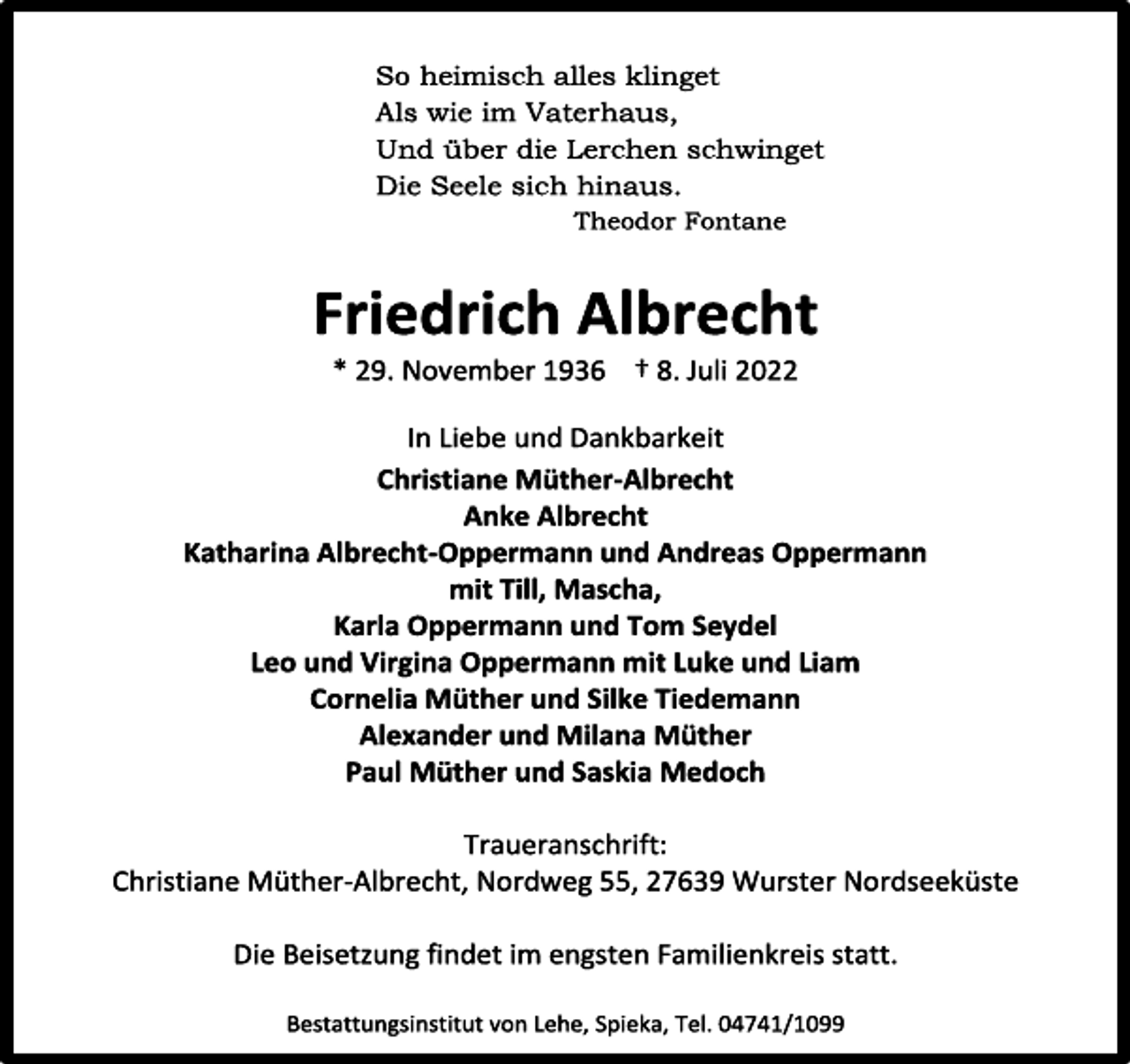 So heimisch alles klinget
Als wie im Vaterhaus,
Und über die Lerchen schwinget
Die Seele sich hinaus.
Theodor Fontane

Friedrich Albrecht

* 29. November 1936 † 8. Juli 2022

In Liebe und Dankbarkeit
Christiane Müther-Albrecht
Anke Albrecht
Katharina Albrecht-Oppermann und Andreas Oppermann
mit Till, Mascha,
Karla Oppermann und Tom Seydel
Leo und Virgina Oppermann mit Luke und Liam
Cornelia Müther und Silke Tiedemann
Alexander und Milana Müther
Paul Müther und Saskia Medoch

Traueranschrift:
Christiane Müther-Albrecht, Nordweg 55, 27639 Wurster Nordseeküste

Die Beisetzung findet im engsten Familienkreis statt.

Bestattungsinstitut von Lehe, Spieka, Tel. 04741/1099